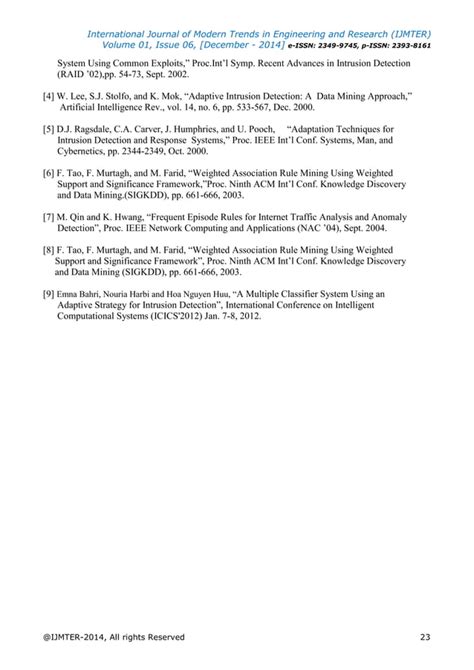 International Journal of Modern Trends in Engineering and Research (IJMTER)
Volume 01, Issue 06, [December - 2014] e-ISSN: 2349-9745, p-ISSN: 2393-8161

System Using Common Exploits," Proc.Int'l Symp. Recent Advances in Intrusion Detection (RAID '02),pp. 54-73, Sept. 2002.

[4] W. Lee, S.J. Stolfo, and K. Mok, "Adaptive Intrusion Detection: A Data Mining Approach," Artificial Intelligence Rev., vol. 14, no. 6, pp. 533-567, Dec. 2000.

[5] D.J. Ragsdale, C.A. Carver, J. Humphries, and U. Pooch, "Adaptation Techniques for Intrusion Detection and Response Systems," Proc. IEEE Int'l Conf. Systems, Man, and Cybernetics, pp. 2344-2349, Oct. 2000.

[6] F. Tao, F. Murtagh, and M. Farid, "Weighted Association Rule Mining Using Weighted Support and Significance Framework,"Proc. Ninth ACM Int'l Conf. Knowledge Discovery and Data Mining.(SIGKDD), pp. 661-666, 2003.

[7] M. Qin and K. Hwang, "Frequent Episode Rules for Internet Traffic Analysis and Anomaly Detection", Proc. IEEE Network Computing and Applications (NAC '04), Sept. 2004.

[8] F. Tao, F. Murtagh, and M. Farid, "Weighted Association Rule Mining Using Weighted Support and Significance Framework", Proc. Ninth ACM Int'l Conf. Knowledge Discovery and Data Mining (SIGKDD), pp. 661-666, 2003.

[9] Emna Bahri, Nouria Harbi and Hoa Nguyen Huu, "A Multiple Classifier System Using an Adaptive Strategy for Intrusion Detection", International Conference on Intelligent Computational Systems (ICICS'2012) Jan. 7-8, 2012.

@IJMTER-2014, All rights Reserved 23